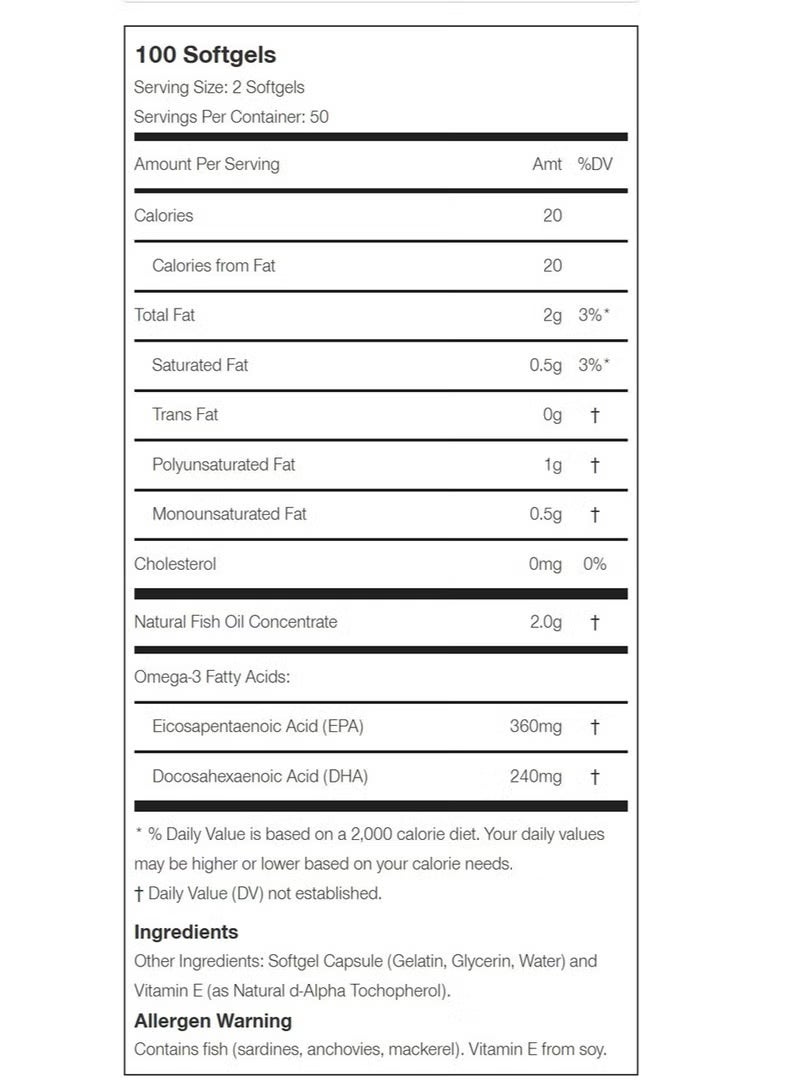 100 Softgels
Serving Size: 2 Softgels
Servings Per Container: 50

| Amount Per Serving | Amt | %DV |
|---|---|---|
| Calories | 20 | |
| Calories from Fat | 20 | |
| Total Fat | 2g | 3%* |
| Saturated Fat | 0.5g | 3%* |
| Trans Fat | 0g | † |
| Polyunsaturated Fat | 1g | † |
| Monounsaturated Fat | 0.5g | † |
| Cholesterol | 0mg | 0% |
| Natural Fish Oil Concentrate | 2.0g | † |
| Omega-3 Fatty Acids: | | |
| Eicosapentaenoic Acid (EPA) | 360mg | † |
| Docosahexaenoic Acid (DHA) | 240mg | † |

* % Daily Value is based on a 2,000 calorie diet. Your daily values may be higher or lower based on your calorie needs.

† Daily Value (DV) not established.

Ingredients
Other Ingredients: Softgel Capsule (Gelatin, Glycerin, Water) and Vitamin E (as Natural d-Alpha Tochopherol).

Allergen Warning
Contains fish (sardines, anchovies, mackerel). Vitamin E from soy.